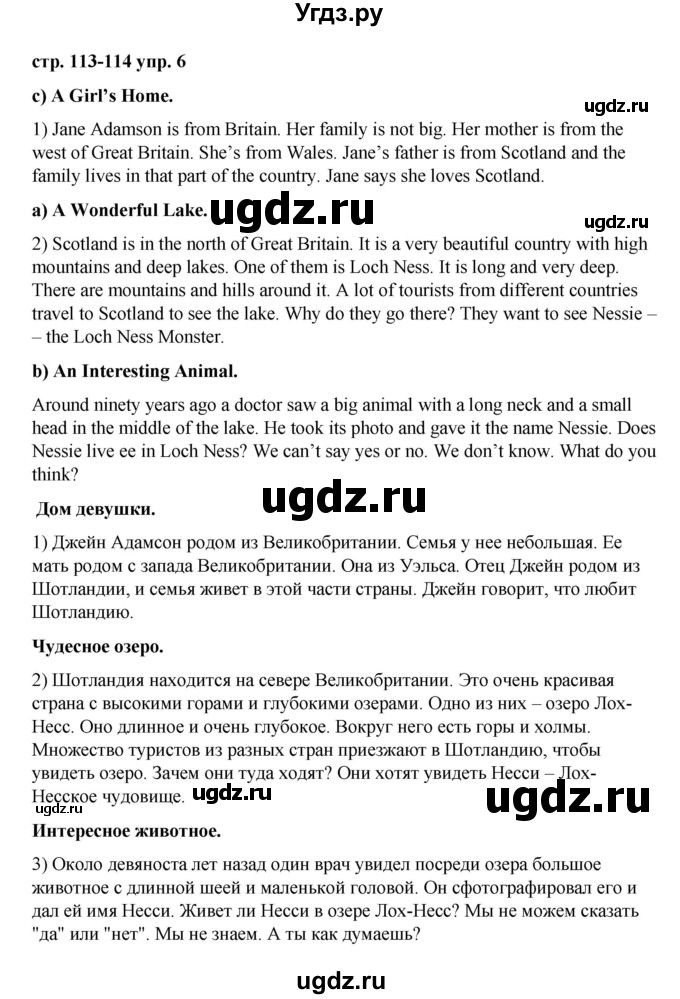 Угдз.ру

стр. 113-114 упр. 6

c) A Girl's Home.

ugdz.ru

1) Jane Adamson is from Britain. Her family is not big. Her mother is from the west of Great Britain. She's from Wales. Jane's father is from Scotland and the family lives in that part of the country. Jane says she loves Scotland.

a) A Wonderful Lake. ugdz.ru

ugdz.ru

2) Scotland is in the north of Great Britain. It is a very beautiful country with high mountains and deep lakes. One of them is Loch Ness. It is long and very deep. There are mountains and hills around it. A lot of tourists from different countries travel to Scotland to see the lake. Why do they go there? They want to see Nessie – – the Loch Ness Monster.

b) An Interesting Animal.

Around ninety years ago a doctor saw a big animal with a long neck and a small head in the middle of the lake. He took its photo and gave it the name Nessie. Does Nessie live ee in Loch Ness? We can't say yes or no. We don't know. What do you think?

ugdz.ru

Дом девушки.

1) Джейн Адамсон родом из Великобритании. Семья у нее небольшая. Ее мать родом с запада Великобритании. Она из Уэльса. Отец Джейн родом из Шотландии, и семья живет в этой части страны. Джейн говорит, что любит Шотландию.

Чудесное озеро.

2) Шотландия находится на севере Великобритании. Это очень красивая страна с высокими горами и глубокими озерами. Одно из них – озеро Лох-Несс. Оно длинное и очень глубокое. Вокруг него есть горы и холмы. Множество туристов из разных стран приезжают в Шотландию, чтобы увидеть озеро. Зачем они туда ходят? Они хотят увидеть Несси – Лох-Несское чудовище. ugdz.ru

ugdz.ru

ugdz.ru

Интересное животное.

3) Около девяноста лет назад один врач увидел посреди озера большое животное с длинной шеей и маленькой головой. Он сфотографировал его и дал ей имя Несси. Живет ли Несси в озере Лох-Несс? Мы не можем сказать "да" или "нет". Мы не знаем. А ты как думаешь?

ugdz.ru